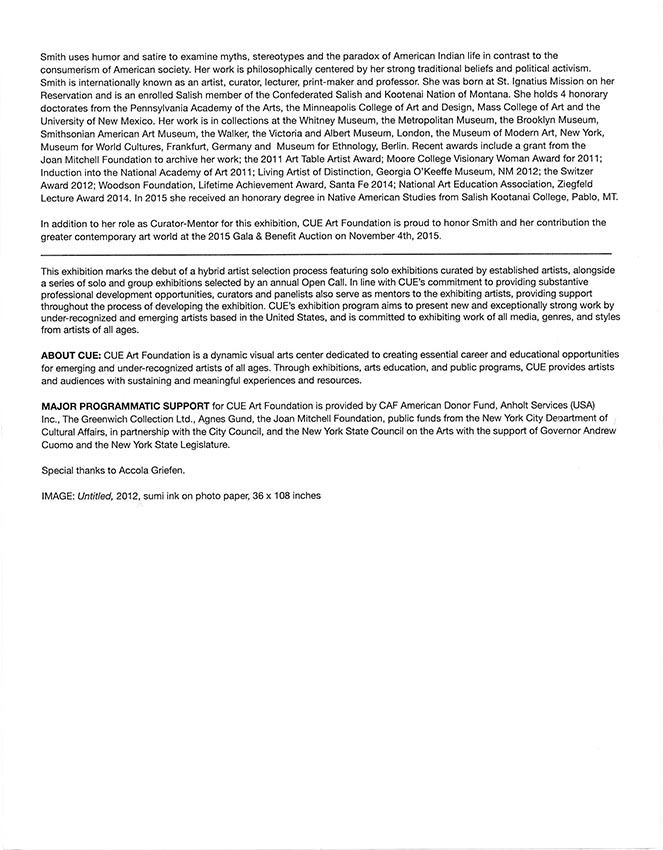 Smith uses humor and satire to examine myths, stereotypes and the paradox of American Indian life in contrast to the consumerism of American society. Her work is philosophically centered by her strong traditional beliefs and political activism. Smith is internationally known as an artist, curator, lecturer, print-maker and professor. She was born at St. Ignatius Mission on her Reservation and is an enrolled Salish member of the Confederated Salish and Kootenai Nation of Montana. She holds 4 honorary doctorates from the Pennsylvania Academy of the Arts, the Minneapolis College of Art and Design, Mass College of Art and the University of New Mexico. Her work is in collections at the Whitney Museum, the Metropolitan Museum, the Brooklyn Museum, Smithsonian American Art Museum, the Walker, the Victoria and Albert Museum, London, the Museum of Modern Art, New York, Museum for World Cultures, Frankfurt, Germany and Museum for Ethnology, Berlin. Recent awards include a grant from the Joan Mitchell Foundation to archive her work; the 2011 Art Table Artist Award; Moore College Visionary Woman Award for 2011; Induction into the National Academy of Art 2011; Living Artist of Distinction, Georgia O'Keeffe Museum, NM 2012; the Switzer Award 2012; Woodson Foundation, Lifetime Achievement Award, Santa Fe 2014; National Art Education Association, Ziegfeld Lecture Award 2014. In 2015 she received an honorary degree in Native American Studies from Salish Kootanai College, Pablo, MT.

In addition to her role as Curator-Mentor for this exhibition, CUE Art Foundation is proud to honor Smith and her contribution the greater contemporary art world at the 2015 Gala & Benefit Auction on November 4th, 2015.

This exhibition marks the debut of a hybrid artist selection process featuring solo exhibitions curated by established artists, alongside a series of solo and group exhibitions selected by an annual Open Call. In line with CUE's commitment to providing substantive professional development opportunities, curators and panelists also serve as mentors to the exhibiting artists, providing support throughout the process of developing the exhibition. CUE's exhibition program aims to present new and exceptionally strong work by under-recognized and emerging artists based in the United States, and is committed to exhibiting work of all media, genres, and styles from artists of all ages.

ABOUT CUE: CUE Art Foundation is a dynamic visual arts center dedicated to creating essential career and educational opportunities for emerging and under-recognized artists of all ages. Through exhibitions, arts education, and public programs, CUE provides artists and audiences with sustaining and meaningful experiences and resources.

MAJOR PROGRAMMATIC SUPPORT for CUE Art Foundation is provided by CAF American Donor Fund, Anholt Services (USA) Inc., The Greenwich Collection Ltd., Agnes Gund, the Joan Mitchell Foundation, public funds from the New York City Department of Cultural Affairs, in partnership with the City Council, and the New York State Council on the Arts with the support of Governor Andrew Cuomo and the New York State Legislature.

Special thanks to Accola Griefen.

IMAGE: Untitled, 2012, sumi ink on photo paper, 36 x 108 inches